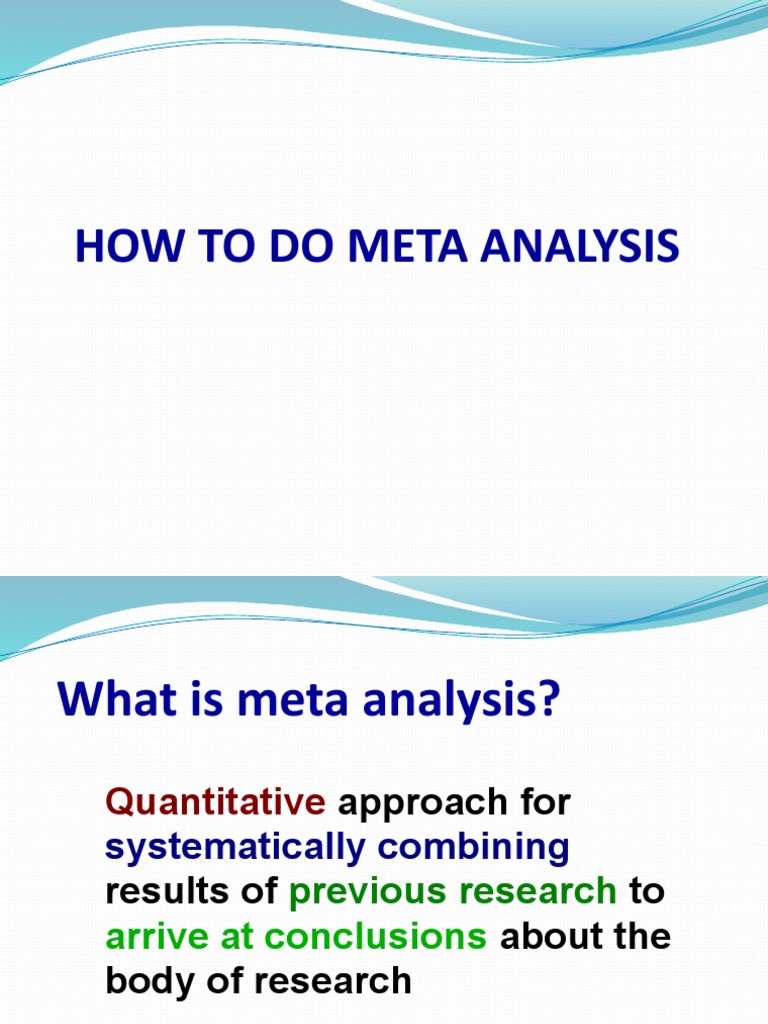 HOW TO DO META ANALYSIS

What is meta analysis?

Quantitative approach for systematically combining results of previous research to arrive at conclusions about the body of research